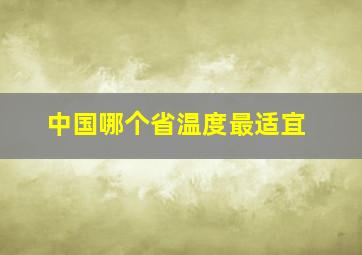 中国哪个省温度最适宜